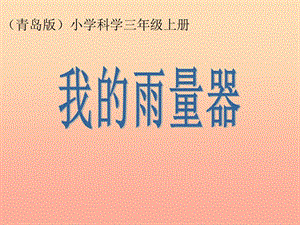 （青岛版）小学科学三年级上册

我的雨量器